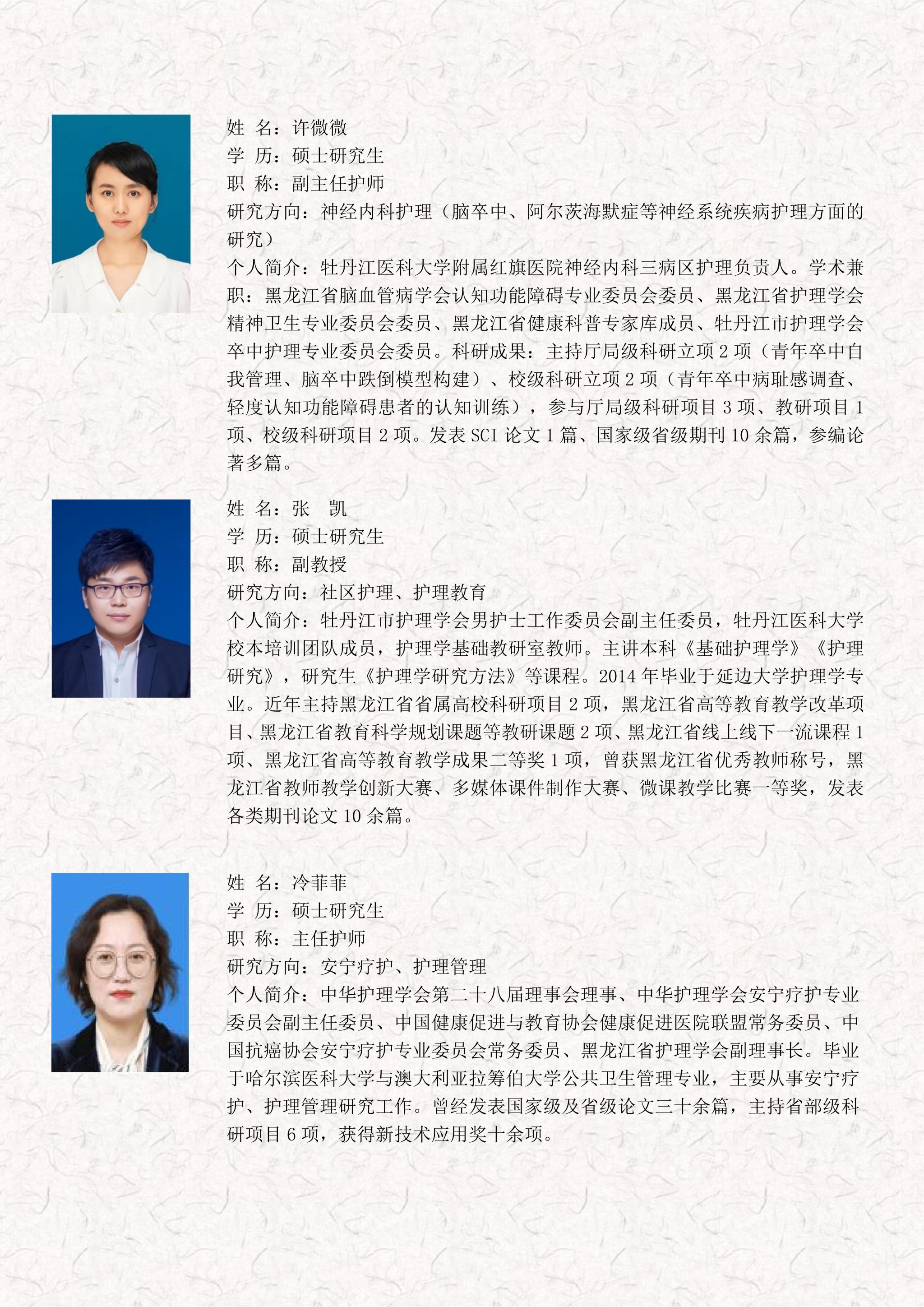 姓 名：许微微
学 历：硕士研究生
职 称：副主任护师
研究方向：神经内科护理（脑卒中、阿尔茨海默症等神经系统疾病护理方面的研究）
个人简介：牡丹江医科大学附属红旗医院神经内科三病区护理负责人。学术兼职：黑龙江省脑血管病学会认知功能障碍专业委员会委员、黑龙江省护理学会精神卫生专业委员会委员、黑龙江省健康科普专家库成员、牡丹江市护理学会卒中护理专业委员会委员。科研成果：主持厅局级科研立项 2 项（青年卒中自我管理、脑卒中跌倒模型构建）、校级科研立项 2 项（青年卒中病耻感调查、轻度认知功能障碍患者的认知训练），参与厅局级科研项目 3 项、教研项目 1 项、校级科研项目 2 项。发表 SCI 论文 1 篇、国家级省级期刊 10 余篇，参编论著多篇。

姓 名：张 凯
学 历：硕士研究生
职 称：副教授
研究方向：社区护理、护理教育
个人简介：牡丹江市护理学会男护士工作委员会副主任委员，牡丹江医科大学校本培训团队成员，护理学基础教研室教师。主讲本科《基础护理学》《护理研究》，研究生《护理学研究方法》等课程。2014 年毕业于延边大学护理学专业。近年主持黑龙江省省属高校科研项目 2 项，黑龙江省高等教育教学改革项目、黑龙江省教育科学规划课题等教研课题 2 项、黑龙江省线上线下一流课程 1 项、黑龙江省高等教育教学成果二等奖 1 项，曾获黑龙江省优秀教师称号，黑龙江省教师教学创新大赛、多媒体课件制作大赛、微课教学比赛一等奖，发表各类期刊论文 10 余篇。

姓 名：冷菲菲
学 历：硕士研究生
职 称：主任护师
研究方向：安宁疗护、护理管理
个人简介：中华护理学会第二十八届理事会理事、中华护理学会安宁疗护专业委员会副主任委员、中国健康促进与教育协会健康促进医院联盟常务委员、中国抗癌协会安宁疗护专业委员会常务委员、黑龙江省护理学会副理事长。毕业于哈尔滨医科大学与澳大利亚拉筹伯大学公共卫生管理专业，主要从事安宁疗护、护理管理研究工作。曾经发表国家级及省级论文三十余篇，主持省部级科研项目 6 项，获得新技术应用奖十余项。